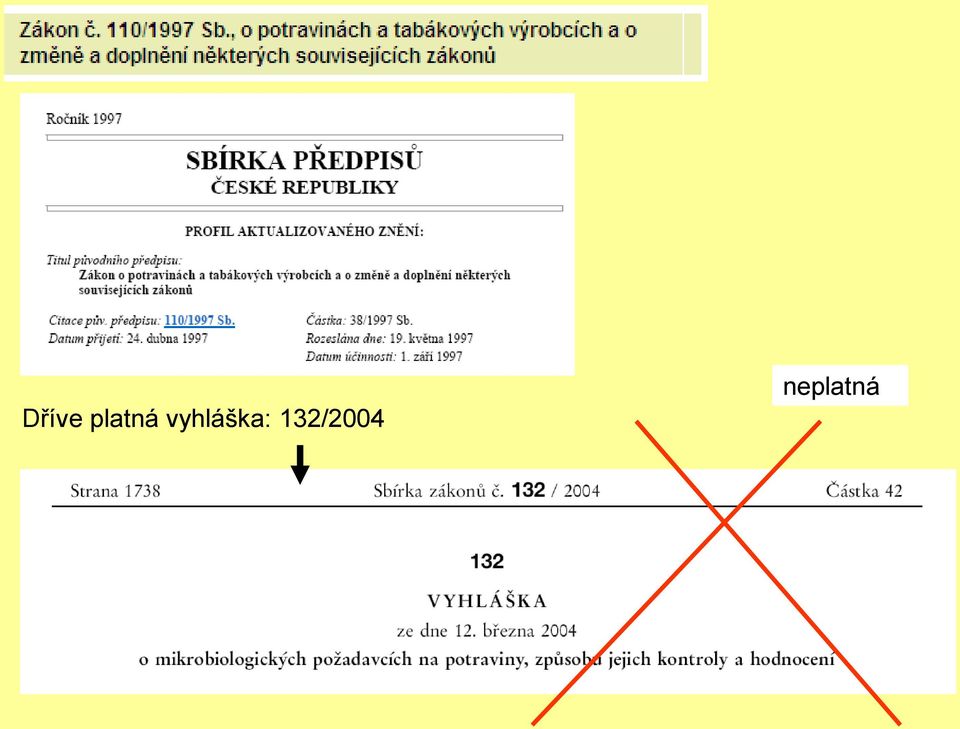 Zákon č. 110/1997 Sb., o potravinách a tabákových výrobcích a o změně a doplnění některých souvisejících zákonů

Ročník 1997

SBÍRKA PŘEDPISŮ
ČESKÉ REPUBLIKY

PROFIL AKTUALIZOVANÉHO ZNĚNÍ:

Titul původního předpisu:
Zákon o potravinách a tabákových výrobcích a o změně a doplnění některých souvisejících zákonů

Citace pův. předpisu: 110/1997 Sb.
Datum přijetí: 24. dubna 1997

Částka: 38/1997 Sb.
Rozeslána dne: 19. května 1997
Datum účinnosti: 1. září 1997

neplatná

Dříve platná vyhláška: 132/2004

Strana 1738 Sbírka zákonů č. 132 / 2004 Částka 42

132

VYHLÁŠKA
ze dne 12. března 2004
o mikrobiologických požadavcích na potraviny, způsobu jejich kontroly a hodnocení